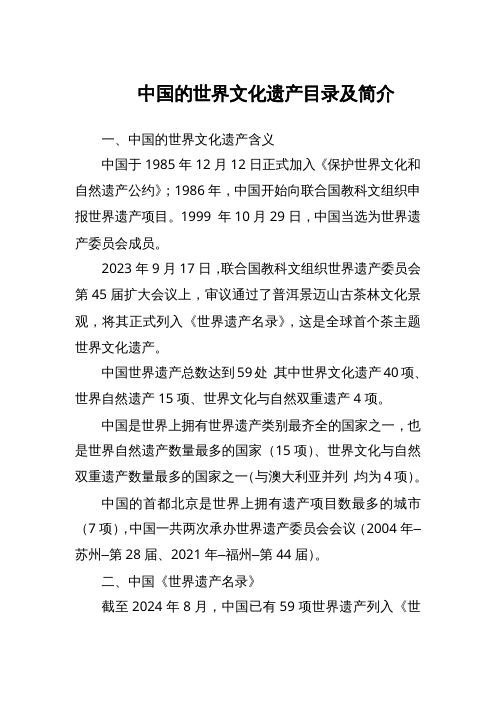 中国的世界文化遗产目录及简介

一、中国的世界文化遗产含义

中国于 1985 年 12 月 12 日正式加入《保护世界文化和自然遗产公约》；1986 年，中国开始向联合国教科文组织申报世界遗产项目。1999 年 10 月 29 日，中国当选为世界遗产委员会成员。

2023 年 9 月 17 日，联合国教科文组织世界遗产委员会第 45 届扩大会议上，审议通过了普洱景迈山古茶林文化景观，将其正式列入《世界遗产名录》，这是全球首个茶主题世界文化遗产。

中国世界遗产总数达到 59 处，其中世界文化遗产 40 项、世界自然遗产 15 项、世界文化与自然双重遗产 4 项。

中国是世界上拥有世界遗产类别最齐全的国家之一，也是世界自然遗产数量最多的国家（15 项）、世界文化与自然双重遗产数量最多的国家之一(与澳大利亚并列，均为 4 项)。

中国的首都北京是世界上拥有遗产项目数最多的城市（7 项），中国一共两次承办世界遗产委员会会议（2004 年–苏州–第 28 届、2021 年–福州–第 44 届)。

二、中国《世界遗产名录》

截至 2024 年 8 月，中国已有 59 项世界遗产列入《世